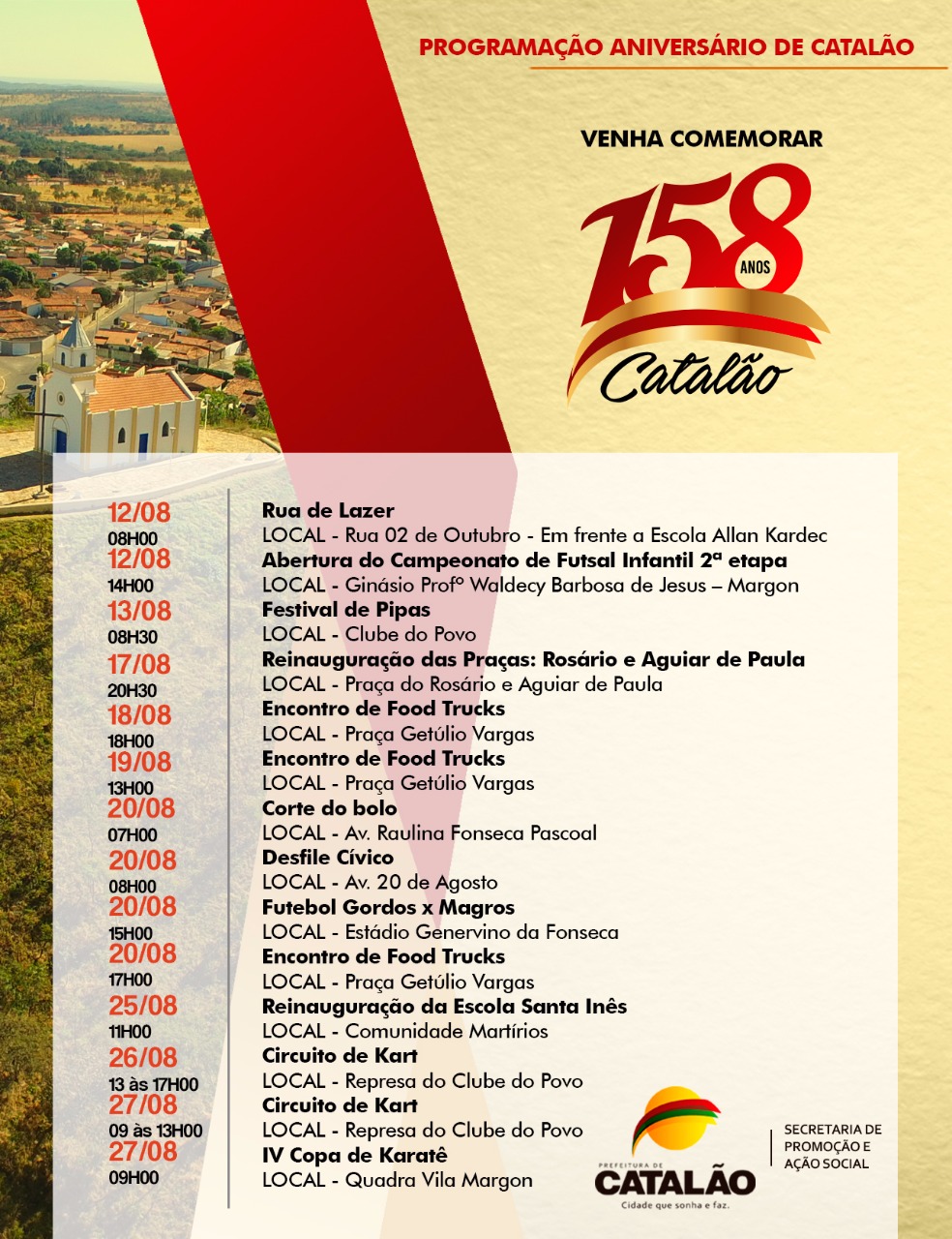 PROGRAMAÇÃO ANIVERSÁRIO DE CATALÃO

VENHA COMEMORAR

158 ANOS

Catalão

12/08
08H00
Rua de Lazer
LOCAL - Rua 02 de Outubro - Em frente a Escola Allan Kardec

12/08
14H00
Abertura do Campeonato de Futsal Infantil 2ª etapa
LOCAL - Ginásio Profº Waldecy Barbosa de Jesus – Margon

13/08
08H30
Festival de Pipas
LOCAL - Clube do Povo

17/08
20H30
Reinauguração das Praças: Rosário e Aguiar de Paula
LOCAL - Praça do Rosário e Aguiar de Paula

18/08
18H00
Encontro de Food Trucks
LOCAL - Praça Getúlio Vargas

19/08
13H00
Encontro de Food Trucks
LOCAL - Praça Getúlio Vargas

20/08
07H00
Corte do bolo
LOCAL - Av. Raulina Fonseca Pascoal

20/08
08H00
Desfile Cívico
LOCAL - Av. 20 de Agosto

20/08
15H00
Futebol Gordos x Magros
LOCAL - Estádio Genervino da Fonseca

20/08
17H00
Encontro de Food Trucks
LOCAL - Praça Getúlio Vargas

25/08
11H00
Reinauguração da Escola Santa Inês
LOCAL - Comunidade Martírios

26/08
13 às 17H00
Circuito de Kart
LOCAL - Represa do Clube do Povo

27/08
09 às 13H00
Circuito de Kart
LOCAL - Represa do Clube do Povo

27/08
09H00
IV Copa de Karatê
LOCAL - Quadra Vila Margon

PREFEITURA DE
CATALÃO
Cidade que sonha e faz.

SECRETARIA DE
PROMOÇÃO E
AÇÃO SOCIAL